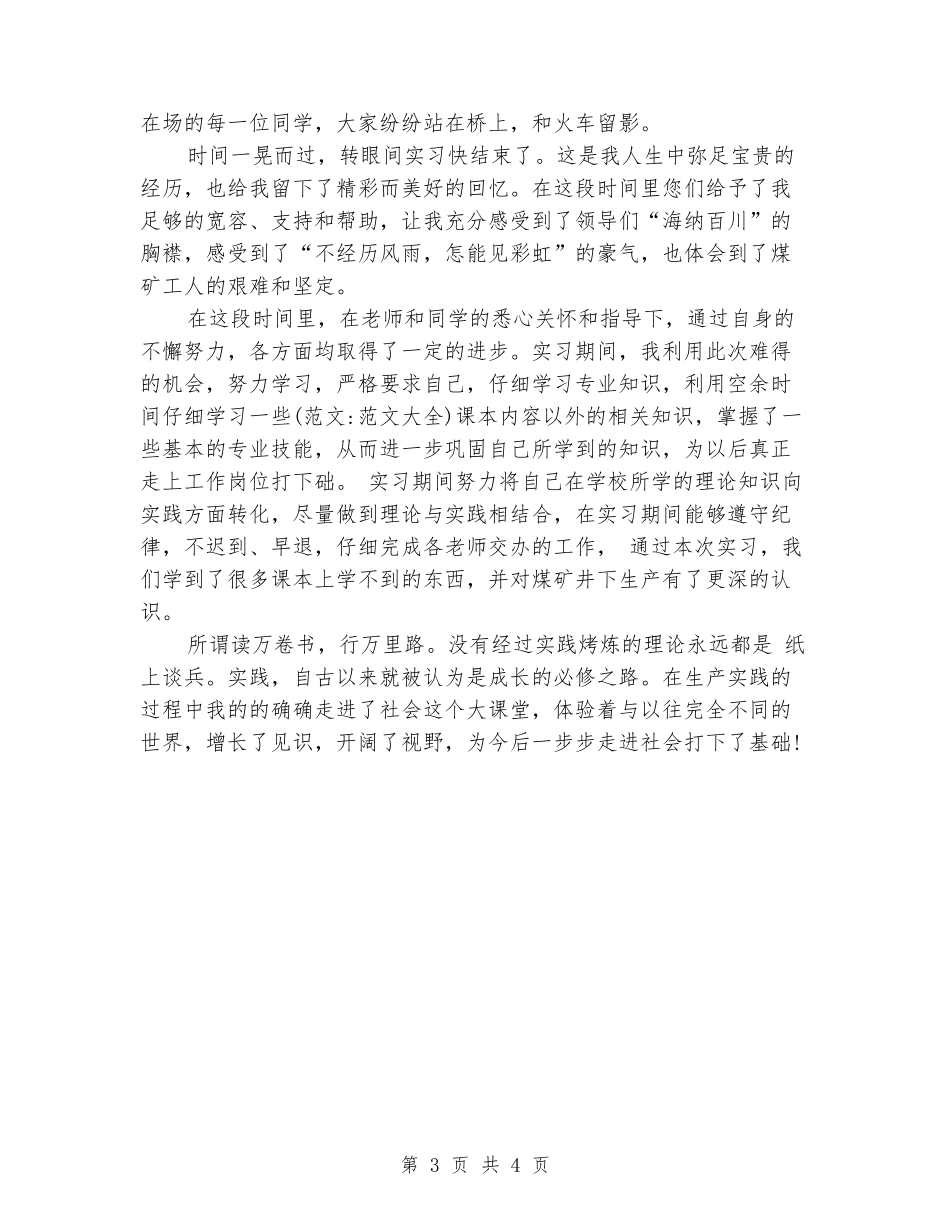 在场的每一位同学，大家纷纷站在桥上，和火车留影。

时间一晃而过，转眼间实习快结束了。这是我人生中弥足宝贵的经历，也给我留下了精彩而美好的回忆。在这段时间里您们给予了我足够的宽容、支持和帮助，让我充分感受到了领导们“海纳百川”的胸襟，感受到了“不经历风雨，怎能见彩虹”的豪气，也体会到了煤矿工人的艰难和坚定。

在这段时间里，在老师和同学的悉心关怀和指导下，通过自身的不懈努力，各方面均取得了一定的进步。实习期间，我利用此次难得的机会，努力学习，严格要求自己，仔细学习专业知识，利用空余时间仔细学习一些(范文:范文大全)课本内容以外的相关知识，掌握了一些基本的专业技能，从而进一步巩固自己所学到的知识，为以后真正走上工作岗位打下础。 实习期间努力将自己在学校所学的理论知识向实践方面转化，尽量做到理论与实践相结合，在实习期间能够遵守纪律，不迟到、早退，仔细完成各老师交办的工作， 通过本次实习，我们学到了很多课本上学不到的东西，并对煤矿井下生产有了更深的认识。

所谓读万卷书，行万里路。没有经过实践烤炼的理论永远都是 纸上谈兵。实践，自古以来就被认为是成长的必修之路。在生产实践的过程中我的的确确走进了社会这个大课堂，体验着与以往完全不同的世界，增长了见识，开阔了视野，为今后一步步走进社会打下了基础!

第 3 页 共 4 页